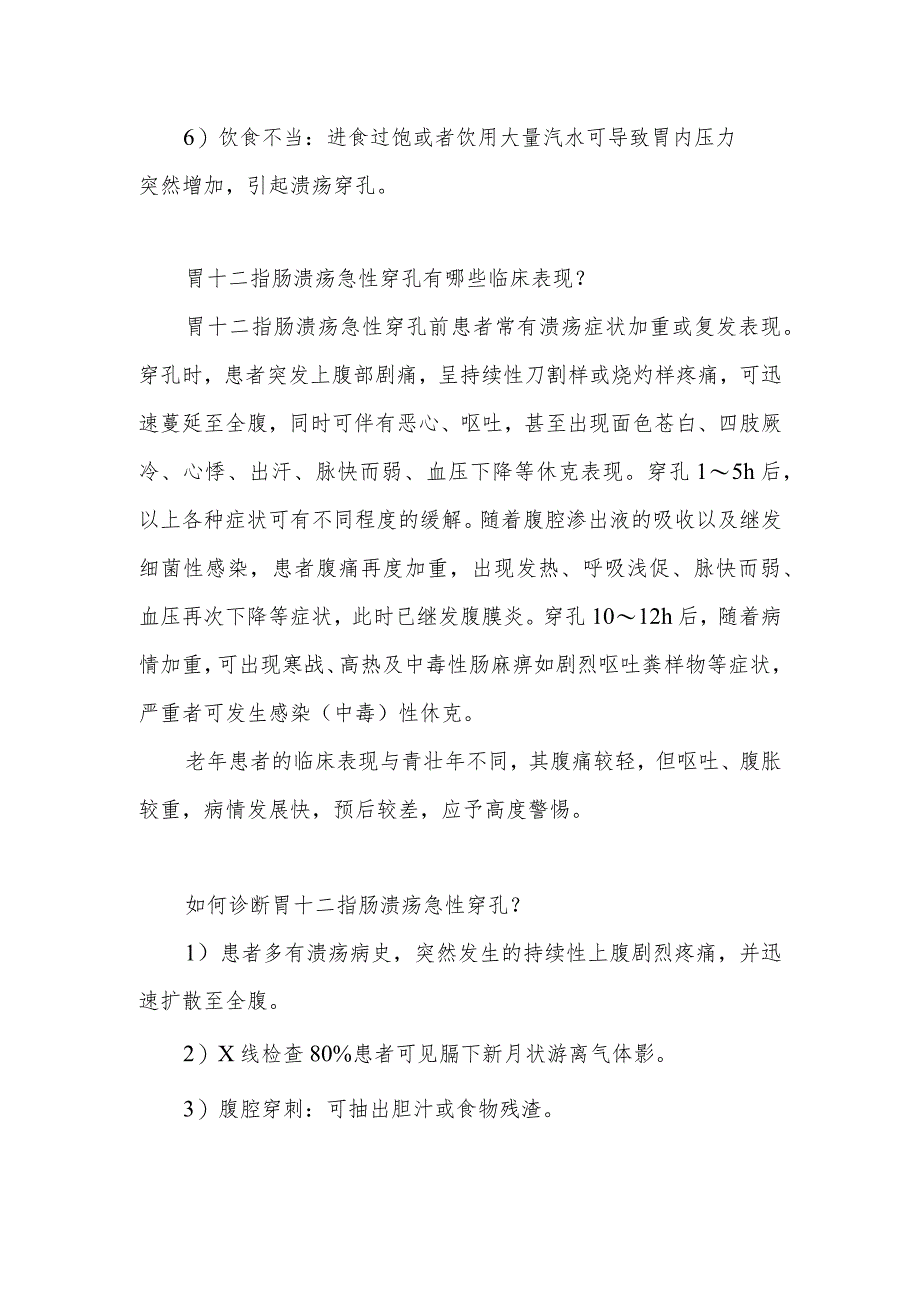 6）饮食不当：进食过饱或者饮用大量汽水可导致胃内压力突然增加，引起溃疡穿孔。

胃十二指肠溃疡急性穿孔有哪些临床表现？

胃十二指肠溃疡急性穿孔前患者常有溃疡症状加重或复发表现。穿孔时，患者突发上腹部剧痛，呈持续性刀割样或烧灼样疼痛，可迅速蔓延至全腹，同时可伴有恶心、呕吐，甚至出现面色苍白、四肢厥冷、心悸、出汗、脉快而弱、血压下降等休克表现。穿孔 1～5h 后，以上各种症状可有不同程度的缓解。随着腹腔渗出液的吸收以及继发细菌性感染，患者腹痛再度加重，出现发热、呼吸浅促、脉快而弱、血压再次下降等症状，此时已继发腹膜炎。穿孔 10～12h 后，随着病情加重，可出现寒战、高热及中毒性肠麻痹如剧烈呕吐粪样物等症状，严重者可发生感染（中毒）性休克。

老年患者的临床表现与青壮年不同，其腹痛较轻，但呕吐、腹胀较重，病情发展快，预后较差，应予高度警惕。

如何诊断胃十二指肠溃疡急性穿孔？

1）患者多有溃疡病史，突然发生的持续性上腹剧烈疼痛，并迅速扩散至全腹。

2）X 线检查 80%患者可见膈下新月状游离气体影。

3）腹腔穿刺：可抽出胆汁或食物残渣。